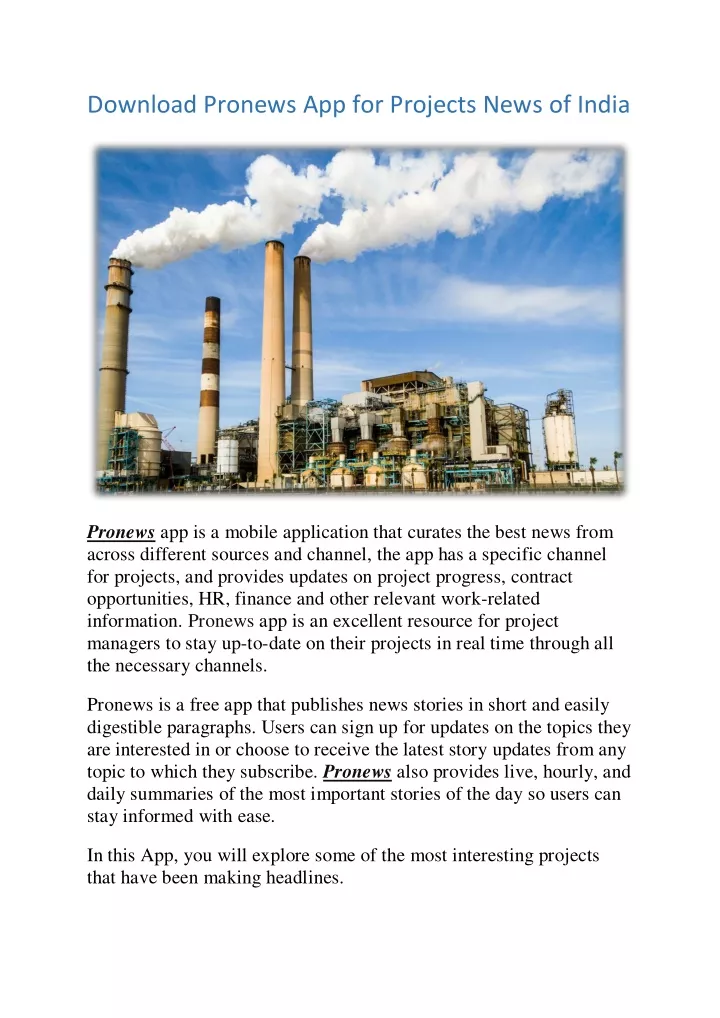 Download Pronews App for Projects News of India

Pronews app is a mobile application that curates the best news from across different sources and channel, the app has a specific channel for projects, and provides updates on project progress, contract opportunities, HR, finance and other relevant work-related information. Pronews app is an excellent resource for project managers to stay up-to-date on their projects in real time through all the necessary channels.

Pronews is a free app that publishes news stories in short and easily digestible paragraphs. Users can sign up for updates on the topics they are interested in or choose to receive the latest story updates from any topic to which they subscribe. Pronews also provides live, hourly, and daily summaries of the most important stories of the day so users can stay informed with ease.

In this App, you will explore some of the most interesting projects that have been making headlines.